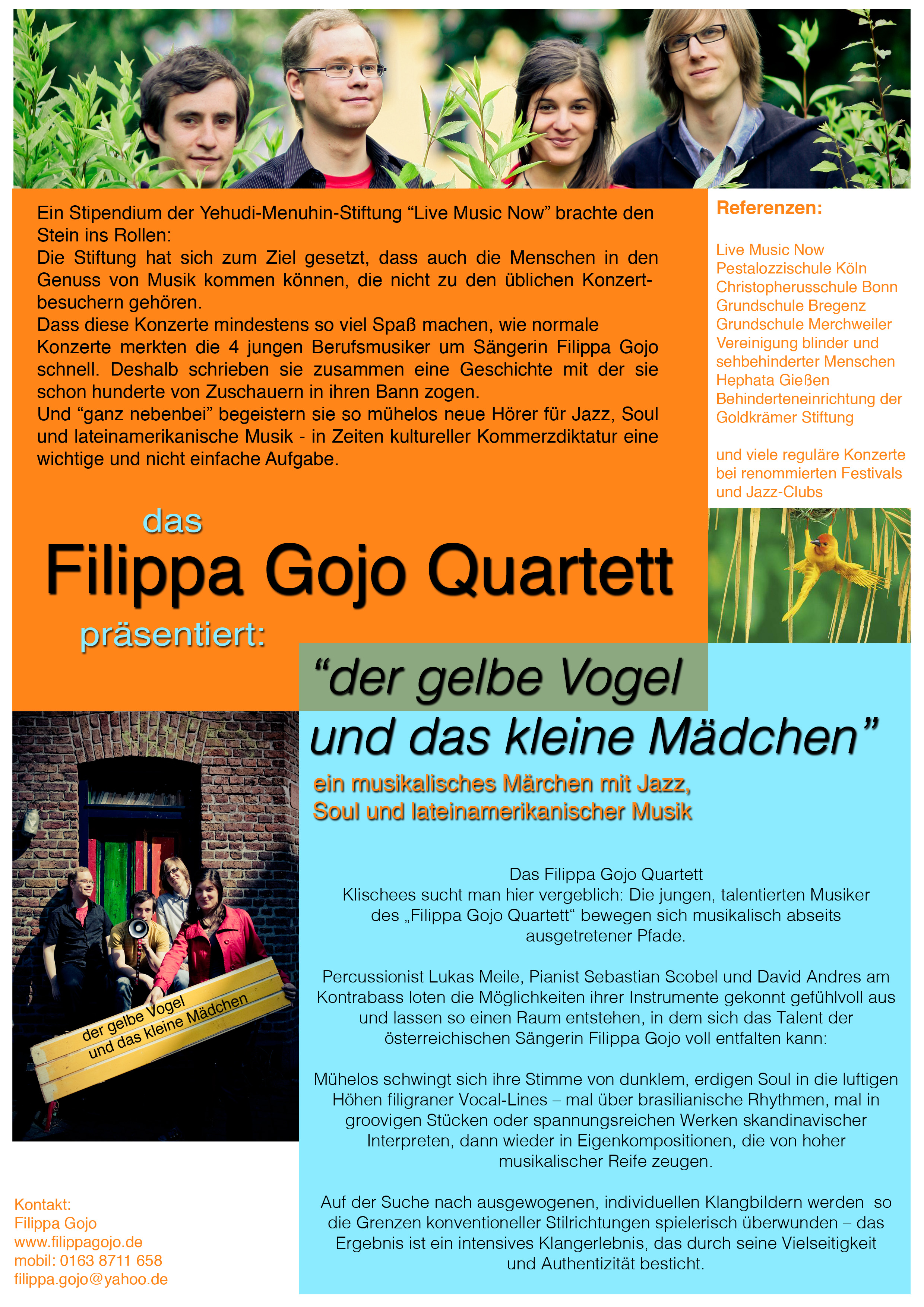 Ein Stipendium der Yehudi-Menuhin-Stiftung “Live Music Now” brachte den Stein ins Rollen:
Die Stiftung hat sich zum Ziel gesetzt, dass auch die Menschen in den Genuss von Musik kommen können, die nicht zu den üblichen Konzertbesuchern gehören.
Dass diese Konzerte mindestens so viel Spaß machen, wie normale Konzerte merkten die 4 jungen Berufsmusiker um Sängerin Filippa Gojo schnell. Deshalb schrieben sie zusammen eine Geschichte mit der sie schon hunderte von Zuschauern in ihren Bann zogen.
Und “ganz nebenbei” begeistern sie so mühelos neue Hörer für Jazz, Soul und lateinamerikanische Musik - in Zeiten kultureller Kommerzdiktatur eine wichtige und nicht einfache Aufgabe.

Referenzen:

Live Music Now
Pestalozzischule Köln
Christopherusschule Bonn
Grundschule Bregenz
Grundschule Merchweiler
Vereinigung blinder und sehbehinderter Menschen
Hephata Gießen
Behinderteneinrichtung der Goldkrämer Stiftung

und viele reguläre Konzerte bei renommierten Festivals und Jazz-Clubs

das
Filippa Gojo Quartett
präsentiert:
“der gelbe Vogel
und das kleine Mädchen”
ein musikalisches Märchen mit Jazz, Soul und lateinamerikanischer Musik

der gelbe Vogel
und das kleine Mädchen

Das Filippa Gojo Quartett
Klischees sucht man hier vergeblich: Die jungen, talentierten Musiker des „Filippa Gojo Quartett“ bewegen sich musikalisch abseits ausgetretener Pfade.

Percussionist Lukas Meile, Pianist Sebastian Scobel und David Andres am Kontrabass loten die Möglichkeiten ihrer Instrumente gekonnt gefühlvoll aus und lassen so einen Raum entstehen, in dem sich das Talent der österreichischen Sängerin Filippa Gojo voll entfalten kann:

Mühelos schwingt sich ihre Stimme von dunklem, erdigen Soul in die luftigen Höhen filigraner Vocal-Lines – mal über brasilianische Rhythmen, mal in groovigen Stücken oder spannungsreichen Werken skandinavischer Interpreten, dann wieder in Eigenkompositionen, die von hoher musikalischer Reife zeugen.

Auf der Suche nach ausgewogenen, individuellen Klangbildern werden so die Grenzen konventioneller Stilrichtungen spielerisch überwunden – das Ergebnis ist ein intensives Klangerlebnis, das durch seine Vielseitigkeit und Authentizität besticht.

Kontakt:
Filippa Gojo
www.filippagojo.de
mobil: 0163 8711 658
filippa.gojo@yahoo.de